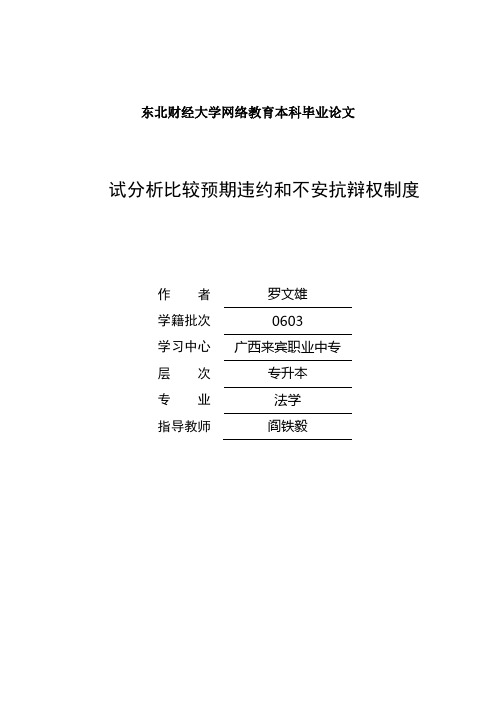 东北财经大学网络教育本科毕业论文

试分析比较预期违约和不安抗辩权制度

| 作　　者 | 罗文雄 |
|---|---|
| 学籍批次 | 0603 |
| 学习中心 | 广西来宾职业中专 |
| 层　　次 | 专升本 |
| 专　　业 | 法学 |
| 指导教师 | 阎铁毅 |